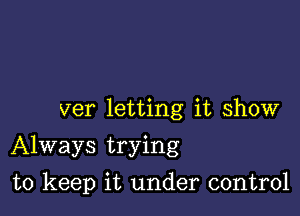 ver letting it show
Always trying
to keep it under control